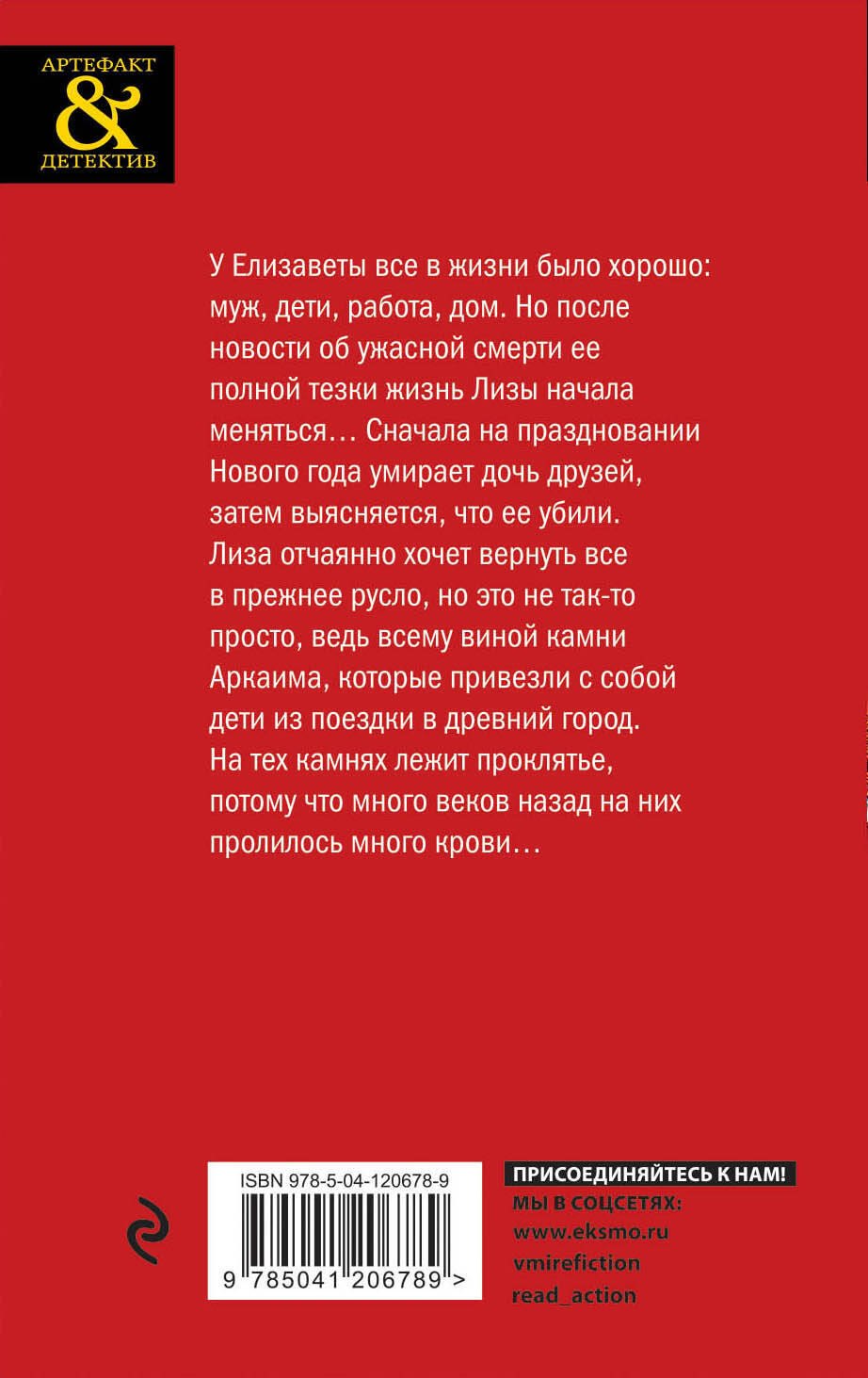 АРТЕФАКТ
&
ДЕТЕКТИВ

У Елизаветы все в жизни было хорошо: муж, дети, работа, дом. Но после новости об ужасной смерти ее полной тезки жизнь Лизы начала меняться… Сначала на праздновании Нового года умирает дочь друзей, затем выясняется, что ее убили. Лиза отчаянно хочет вернуть все в прежнее русло, но это не так-то просто, ведь всему виной камни Аркаима, которые привезли с собой дети из поездки в древний город. На тех камнях лежит проклятье, потому что много веков назад на них пролилось много крови…

ISBN 978-5-04-120678-9
9 785041 206789 >

ПРИСОЕДИНЯЙТЕСЬ К НАМ!
МЫ В СОЦСЕТЯХ:
www.eksmo.ru
vmirefiction
read_action